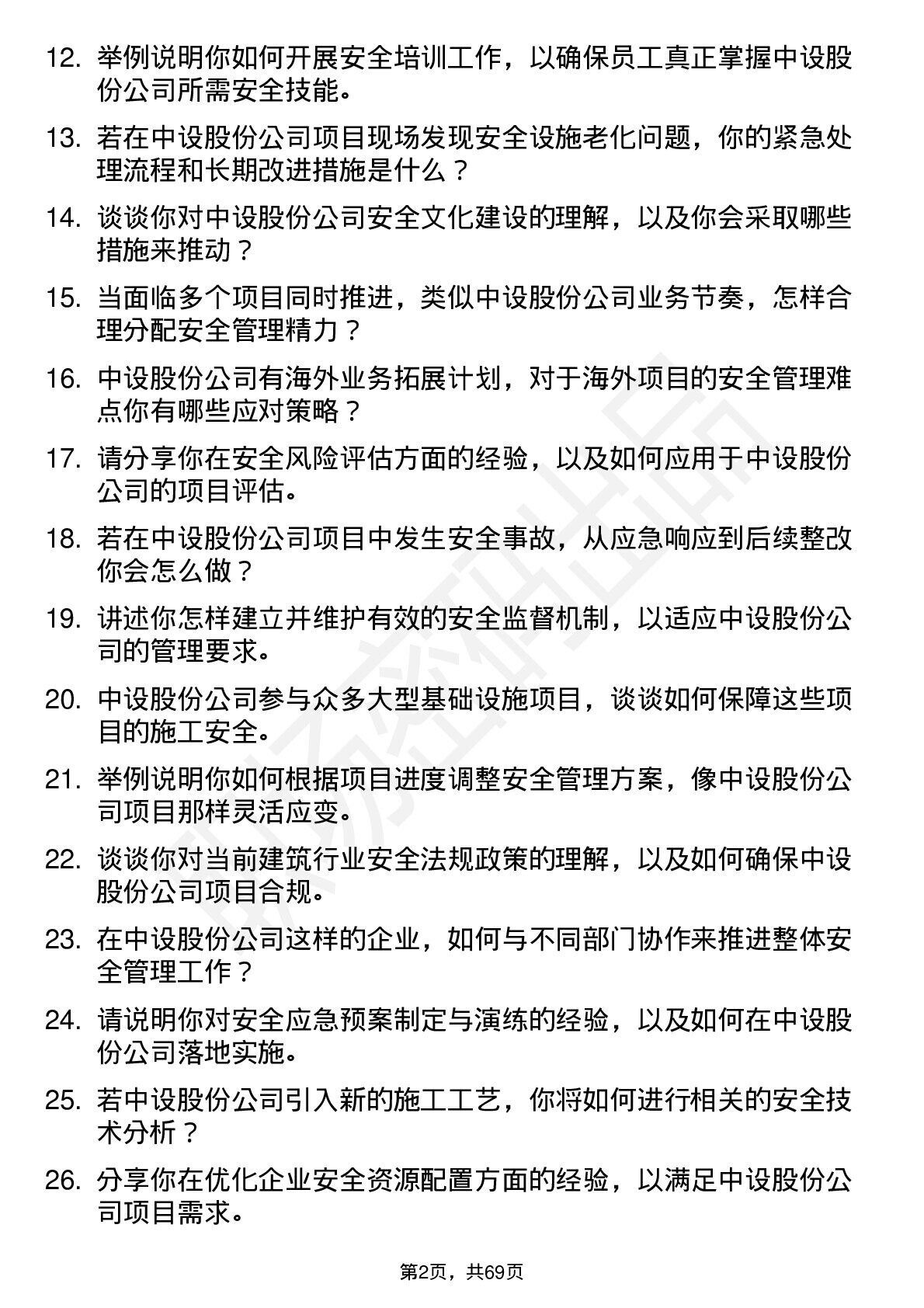 12. 举例说明你如何开展安全培训工作，以确保员工真正掌握中设股份公司所需安全技能。

13. 若在中设股份公司项目现场发现安全设施老化问题，你的紧急处理流程和长期改进措施是什么？

14. 谈谈你对中设股份公司安全文化建设的理解，以及你会采取哪些措施来推动？

15. 当面临多个项目同时推进，类似中设股份公司业务节奏，怎样合理分配安全管理精力？

16. 中设股份公司有海外业务拓展计划，对于海外项目的安全管理难点你有哪些应对策略？

17. 请分享你在安全风险评估方面的经验，以及如何应用于中设股份公司的项目评估。

18. 若在中设股份公司项目中发生安全事故，从应急响应到后续整改你会怎么做？

19. 讲述你怎样建立并维护有效的安全监督机制，以适应中设股份公司的管理要求。

20. 中设股份公司参与众多大型基础设施项目，谈谈如何保障这些项目的施工安全。

21. 举例说明你如何根据项目进度调整安全管理方案，像中设股份公司项目那样灵活应变。

22. 谈谈你对当前建筑行业安全法规政策的理解，以及如何确保中设股份公司项目合规。

23. 在中设股份公司这样的企业，如何与不同部门协作来推进整体安全管理工作？

24. 请说明你对安全应急预案制定与演练的经验，以及如何在中设股份公司落地实施。

25. 若中设股份公司引入新的施工工艺，你将如何进行相关的安全技术分析？

26. 分享你在优化企业安全资源配置方面的经验，以满足中设股份公司项目需求。

第2页，共69页